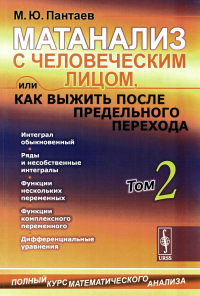 М. Ю. Пантаев

МАТАНАЛИЗ С ЧЕЛОВЕЧЕСКИМ ЛИЦОМ,

или

КАК ВЫЖИТЬ ПОСЛЕ ПРЕДЕЛЬНОГО ПЕРЕХОДА

Интеграл обыкновенный

Ряды и несобственные интегралы

Функции нескольких переменных

Функции комплексного переменного

Дифференциальные уравнения

Том 2

URSS

ПОЛНЫЙ КУРС МАТЕМАТИЧЕСКОГО АНАЛИЗА